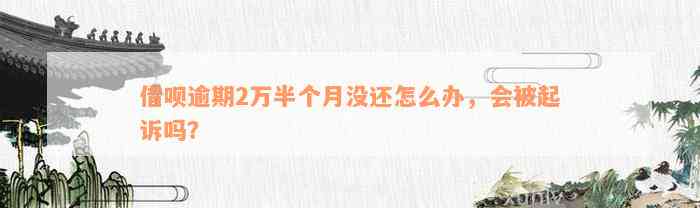 借呗逾期2万半个月没还怎么办，会被起诉吗?